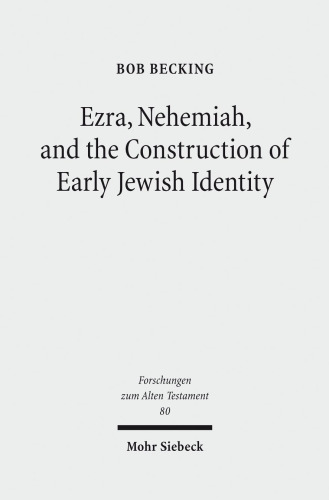 BOB BECKING

Ezra, Nehemiah, and the Construction of Early Jewish Identity

Forschungen zum Alten Testament 80

Mohr Siebeck